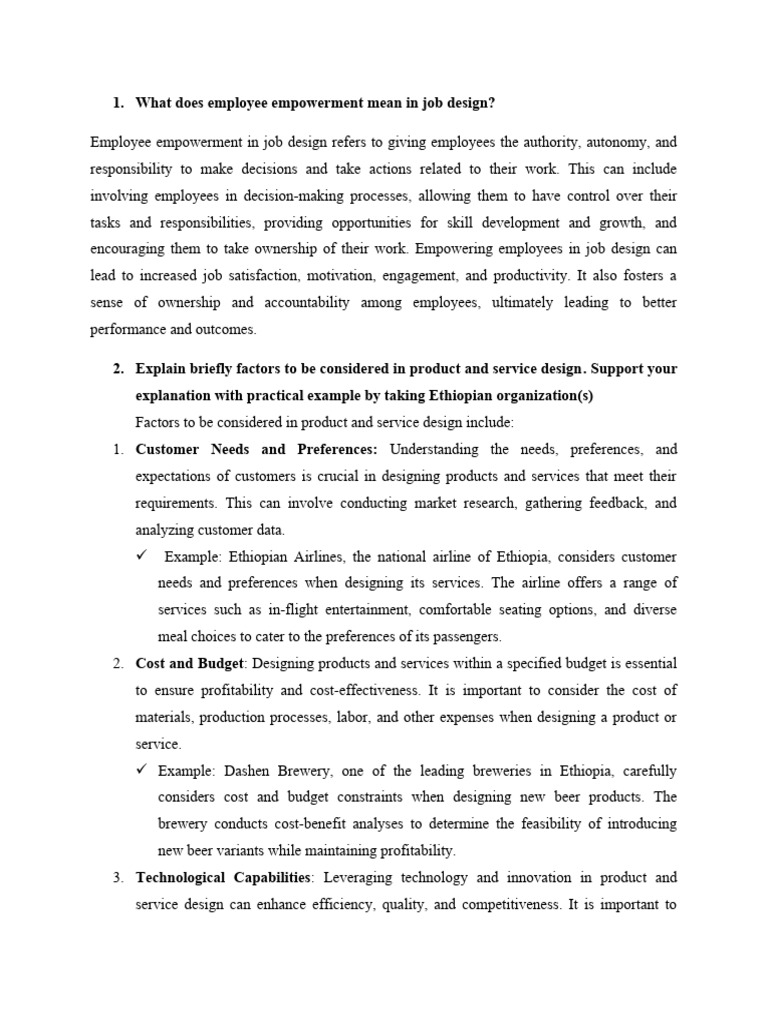 1. What does employee empowerment mean in job design?

Employee empowerment in job design refers to giving employees the authority, autonomy, and responsibility to make decisions and take actions related to their work. This can include involving employees in decision-making processes, allowing them to have control over their tasks and responsibilities, providing opportunities for skill development and growth, and encouraging them to take ownership of their work. Empowering employees in job design can lead to increased job satisfaction, motivation, engagement, and productivity. It also fosters a sense of ownership and accountability among employees, ultimately leading to better performance and outcomes.

2. Explain briefly factors to be considered in product and service design. Support your explanation with practical example by taking Ethiopian organization(s)

Factors to be considered in product and service design include:

1. Customer Needs and Preferences: Understanding the needs, preferences, and expectations of customers is crucial in designing products and services that meet their requirements. This can involve conducting market research, gathering feedback, and analyzing customer data.

✓ Example: Ethiopian Airlines, the national airline of Ethiopia, considers customer needs and preferences when designing its services. The airline offers a range of services such as in-flight entertainment, comfortable seating options, and diverse meal choices to cater to the preferences of its passengers.

2. Cost and Budget: Designing products and services within a specified budget is essential to ensure profitability and cost-effectiveness. It is important to consider the cost of materials, production processes, labor, and other expenses when designing a product or service.

✓ Example: Dashen Brewery, one of the leading breweries in Ethiopia, carefully considers cost and budget constraints when designing new beer products. The brewery conducts cost-benefit analyses to determine the feasibility of introducing new beer variants while maintaining profitability.

3. Technological Capabilities: Leveraging technology and innovation in product and service design can enhance efficiency, quality, and competitiveness. It is important to